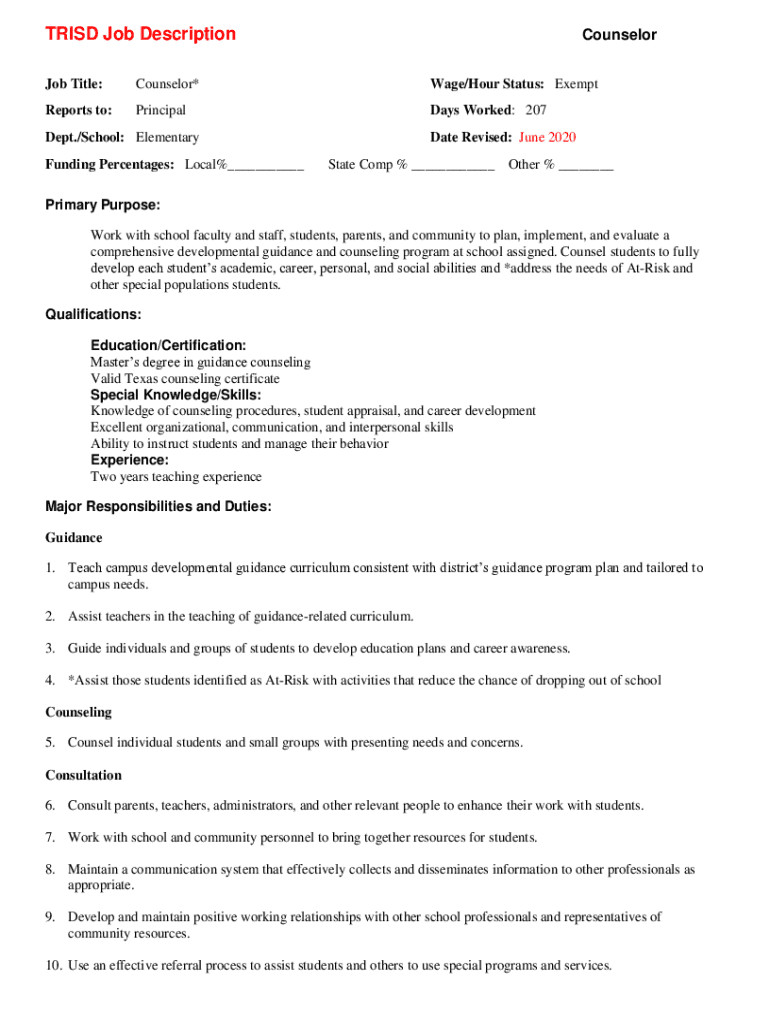 TRISD Job Description

Counselor

Job Title: Counselor*

Wage/Hour Status: Exempt

Reports to: Principal

Days Worked: 207

Dept./School: Elementary

Date Revised: June 2020

Funding Percentages: Local%__________ State Comp % ___________ Other % _______

Primary Purpose:

Work with school faculty and staff, students, parents, and community to plan, implement, and evaluate a comprehensive developmental guidance and counseling program at school assigned. Counsel students to fully develop each student's academic, career, personal, and social abilities and *address the needs of At-Risk and other special populations students.

Qualifications:

Education/Certification:
Master's degree in guidance counseling
Valid Texas counseling certificate
Special Knowledge/Skills:
Knowledge of counseling procedures, student appraisal, and career development
Excellent organizational, communication, and interpersonal skills
Ability to instruct students and manage their behavior
Experience:
Two years teaching experience

Major Responsibilities and Duties:

Guidance

1. Teach campus developmental guidance curriculum consistent with district's guidance program plan and tailored to campus needs.

2. Assist teachers in the teaching of guidance-related curriculum.

3. Guide individuals and groups of students to develop education plans and career awareness.

4. *Assist those students identified as At-Risk with activities that reduce the chance of dropping out of school

Counseling

5. Counsel individual students and small groups with presenting needs and concerns.

Consultation

6. Consult parents, teachers, administrators, and other relevant people to enhance their work with students.

7. Work with school and community personnel to bring together resources for students.

8. Maintain a communication system that effectively collects and disseminates information to other professionals as appropriate.

9. Develop and maintain positive working relationships with other school professionals and representatives of community resources.

10. Use an effective referral process to assist students and others to use special programs and services.